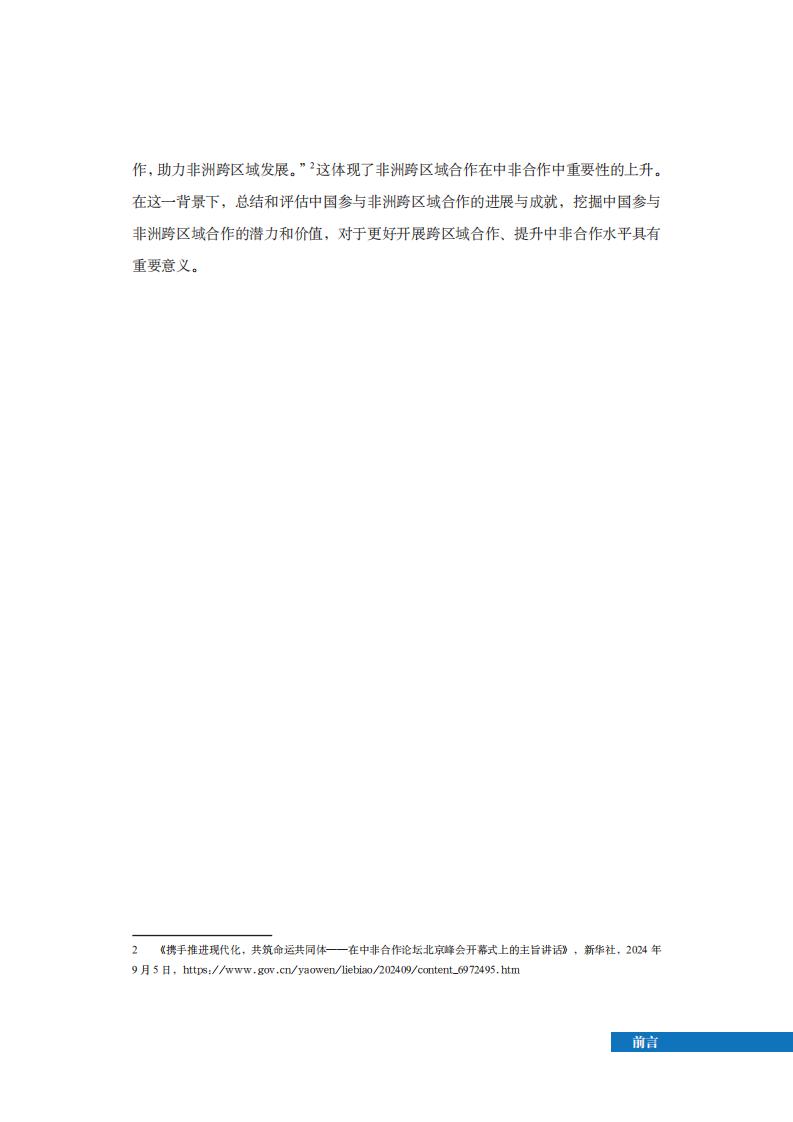 作，助力非洲跨区域发展。”$^2$这体现了非洲跨区域合作在中非合作中重要性的上升。在这一背景下，总结和评估中国参与非洲跨区域合作的进展与成就，挖掘中国参与非洲跨区域合作的潜力和价值，对于更好开展跨区域合作、提升中非合作水平具有重要意义。

2 《携手推进现代化，共筑命运共同体——在中非合作论坛北京峰会开幕式上的主旨讲话》，新华社，2024 年 9 月 5 日，https://www.gov.cn/yaowen/liebiao/202409/content_6972495.htm

前言